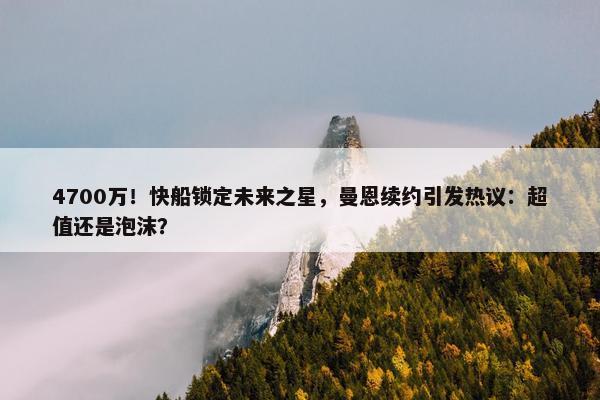 4700万！快船锁定未来之星，曼恩续约引发热议：超值还是泡沫？